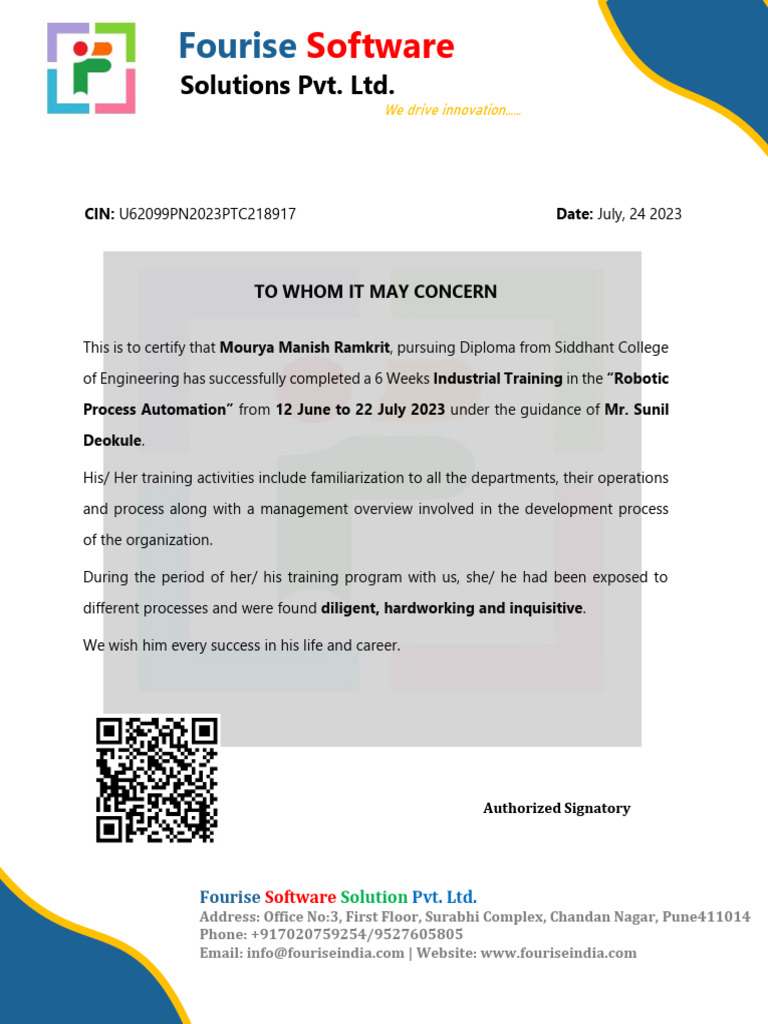 Fourise Software
Solutions Pvt. Ltd.
We drive innovation......

CIN: U62099PN2023PTC218917

Date: July, 24 2023

TO WHOM IT MAY CONCERN

This is to certify that Mourya Manish Ramkrit, pursuing Diploma from Siddhant College of Engineering has successfully completed a 6 Weeks Industrial Training in the "Robotic Process Automation" from 12 June to 22 July 2023 under the guidance of Mr. Sunil Deokule.

His/ Her training activities include familiarization to all the departments, their operations and process along with a management overview involved in the development process of the organization.

During the period of her/ his training program with us, she/ he had been exposed to different processes and were found diligent, hardworking and inquisitive.

We wish him every success in his life and career.

Authorized Signatory

Fourise Software Solution Pvt. Ltd.
Address: Office No:3, First Floor, Surabhi Complex, Chandan Nagar, Pune411014
Phone: +917020759254/9527605805
Email: info@fouriseindia.com | Website: www.fouriseindia.com